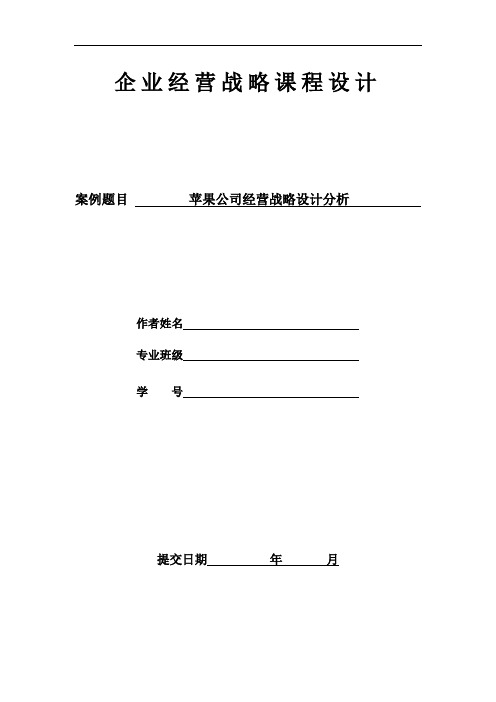 企业经营战略课程设计

案例题目 苹果公司经营战略设计分析

作者姓名

专业班级

学 号

提交日期 年 月